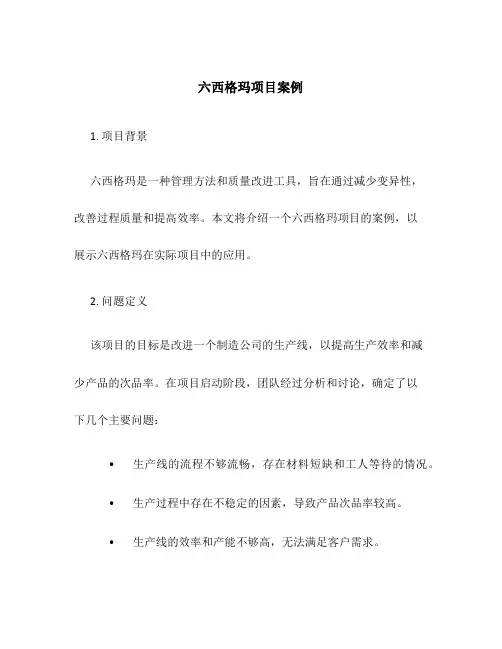 六西格玛项目案例

1. 项目背景

六西格玛是一种管理方法和质量改进工具，旨在通过减少变异性，改善过程质量和提高效率。本文将介绍一个六西格玛项目的案例，以展示六西格玛在实际项目中的应用。

2. 问题定义

该项目的目标是改进一个制造公司的生产线，以提高生产效率和减少产品的次品率。在项目启动阶段，团队经过分析和讨论，确定了以下几个主要问题：

• 生产线的流程不够流畅，存在材料短缺和工人等待的情况。

• 生产过程中存在不稳定的因素，导致产品次品率较高。

• 生产线的效率和产能不够高，无法满足客户需求。